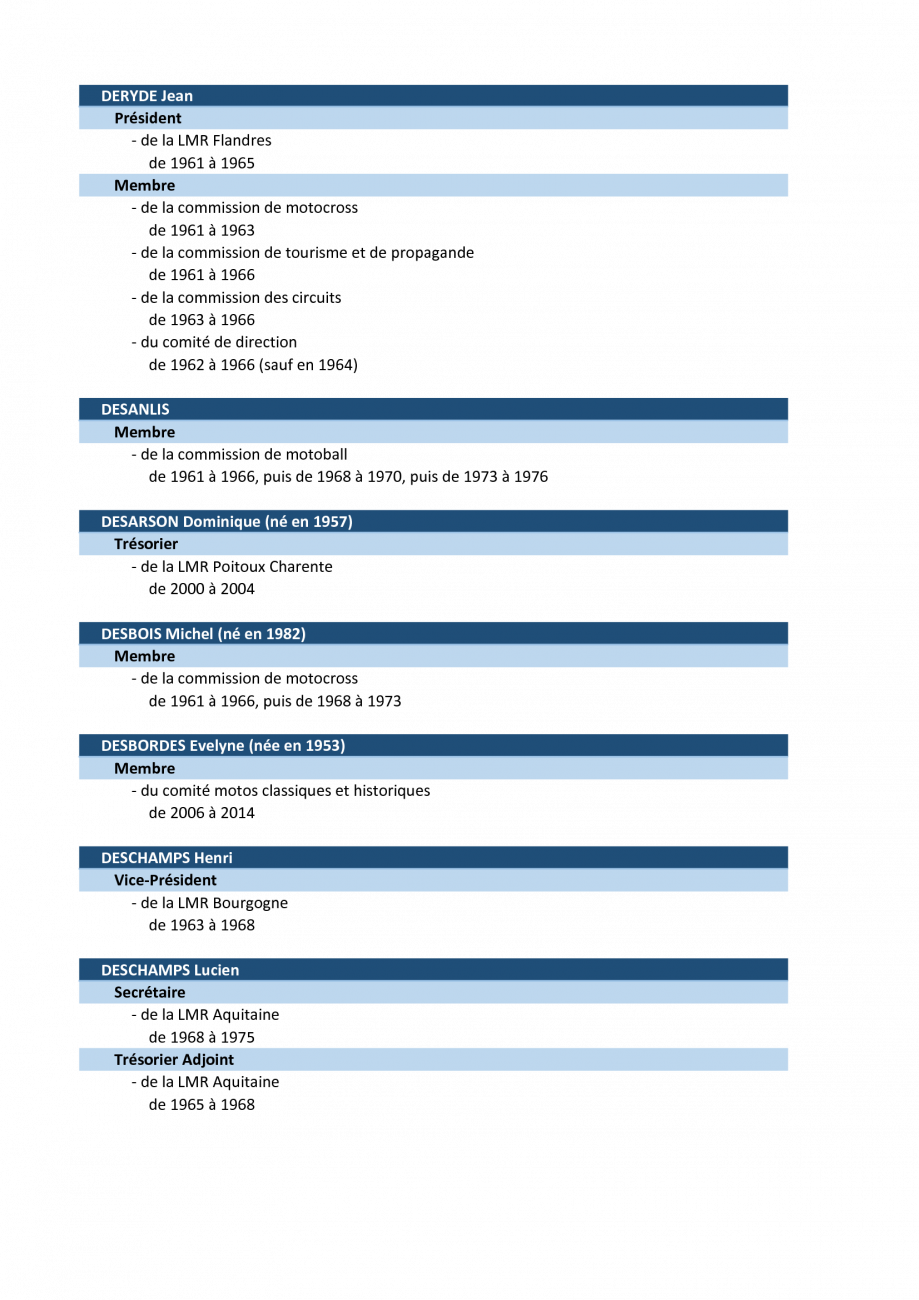 DERYDE Jean
Président
- de la LMR Flandres
de 1961 à 1965
Membre
- de la commission de motocross
de 1961 à 1963
- de la commission de tourisme et de propagande
de 1961 à 1966
- de la commission des circuits
de 1963 à 1966
- du comité de direction
de 1962 à 1966 (sauf en 1964)

DESANLIS
Membre
- de la commission de motoball
de 1961 à 1966, puis de 1968 à 1970, puis de 1973 à 1976

DESARSON Dominique (né en 1957)
Trésorier
- de la LMR Poitoux Charente
de 2000 à 2004

DESBOIS Michel (né en 1982)
Membre
- de la commission de motocross
de 1961 à 1966, puis de 1968 à 1973

DESBORDES Evelyne (née en 1953)
Membre
- du comité motos classiques et historiques
de 2006 à 2014

DESCHAMPS Henri
Vice-Président
- de la LMR Bourgogne
de 1963 à 1968

DESCHAMPS Lucien
Secrétaire
- de la LMR Aquitaine
de 1968 à 1975
Trésorier Adjoint
- de la LMR Aquitaine
de 1965 à 1968